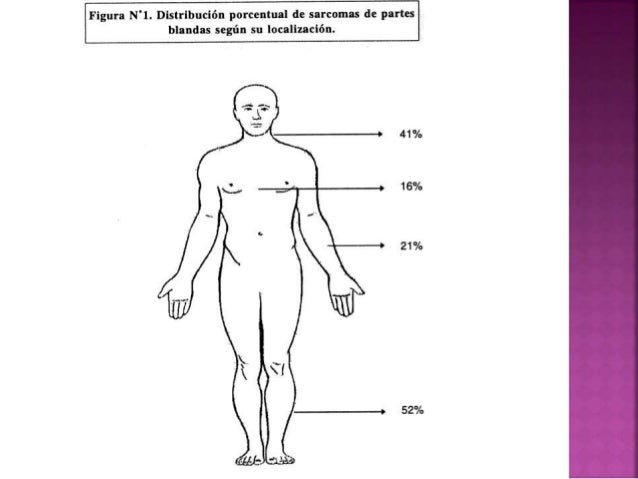 Figura N°1. Distribución porcentual de sarcomas de partes blandas según su localización.

41%

16%

21%

52%